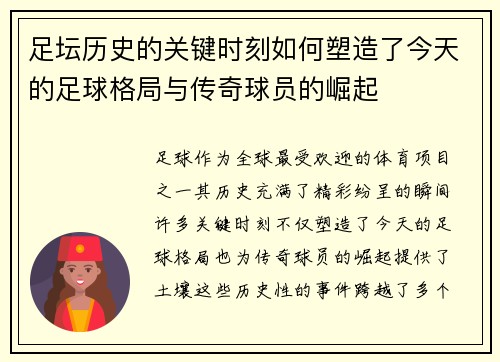 足坛历史的关键时刻如何塑造了今天的足球格局与传奇球员的崛起

足球作为全球最受欢迎的体育项目之一其历史充满了精彩纷呈的瞬间许多关键时刻不仅塑造了今天的足球格局也为传奇球员的崛起提供了土壤这些历史性的事件跨越了多个